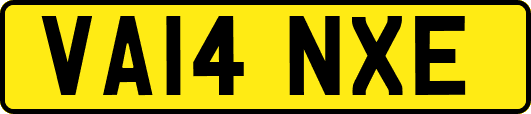 VA14 NXE